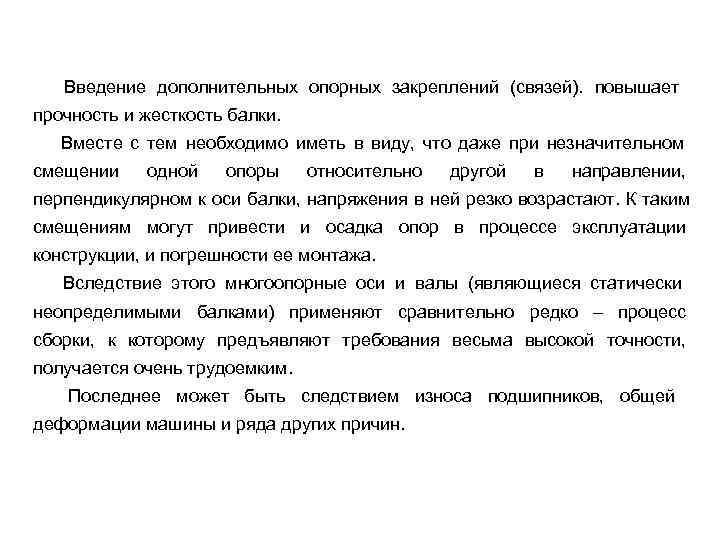 Введение дополнительных опорных закреплений (связей). повышает прочность и жесткость балки.

Вместе с тем необходимо иметь в виду, что даже при незначительном смещении одной опоры относительно другой в направлении, перпендикулярном к оси балки, напряжения в ней резко возрастают. К таким смещениям могут привести и осадка опор в процессе эксплуатации конструкции, и погрешности ее монтажа.

Вследствие этого многоопорные оси и валы (являющиеся статически неопределимыми балками) применяют сравнительно редко – процесс сборки, к которому предъявляют требования весьма высокой точности, получается очень трудоемким.

Последнее может быть следствием износа подшипников, общей деформации машины и ряда других причин.